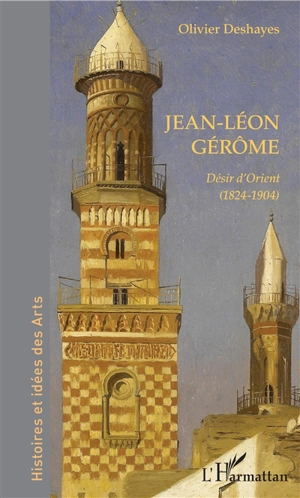 Olivier Deshayes

JEAN-LÉON GÉRÔME

Désir d'Orient
(1824-1904)

Histoires et idées des Arts

L'Harmattan